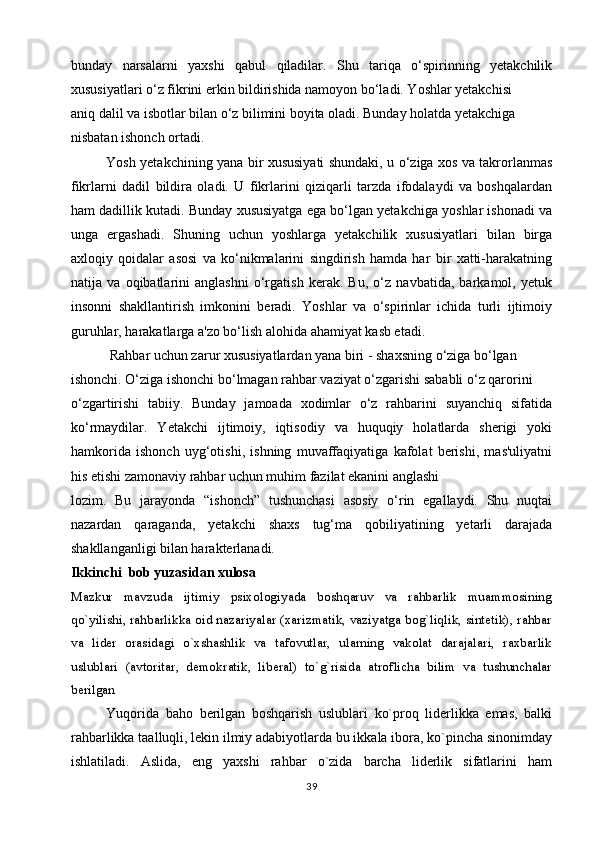 bunday narsalarni yaxshi qabul qiladilar. Shu tariqa o‘spirinning yetakchilik xususiyatlari o‘z fikrini erkin bildirishida namoyon bo‘ladi. Yoshlar yetakchisi aniq dalil va isbotlar bilan o‘z bilimini boyita oladi. Bunday holatda yetakchiga nisbatan ishonch ortadi.

Yosh yetakchining yana bir xususiyati shundaki, u o‘ziga xos va takrorlanmas fikrlarni dadil bildira oladi. U fikrlarini qiziqarli tarzda ifodalaydi va boshqalardan ham dadillik kutadi. Bunday xususiyatga ega bo‘lgan yetakchiga yoshlar ishonadi va unga ergashadi. Shuning uchun yoshlarga yetakchilik xususiyatlari bilan birga axloqiy qoidalar asosi va ko‘nikmalarini singdirish hamda har bir xatti-harakatning natija va oqibatlarini anglashni o‘rgatish kerak. Bu, o‘z navbatida, barkamol, yetuk insonni shakllantirish imkonini beradi. Yoshlar va o‘spirinlar ichida turli ijtimoiy guruhlar, harakatlarga a'zo bo‘lish alohida ahamiyat kasb etadi.

Rahbar uchun zarur xususiyatlardan yana biri - shaxsning o‘ziga bo‘lgan ishonchi. O‘ziga ishonchi bo‘lmagan rahbar vaziyat o‘zgarishi sababli o‘z qarorini o‘zgartirishi tabiiy. Bunday jamoada xodimlar o‘z rahbarini suyanchiq sifatida ko‘rmaydilar. Yetakchi ijtimoiy, iqtisodiy va huquqiy holatlarda sherigi yoki hamkorida ishonch uyg‘otishi, ishning muvaffaqiyatiga kafolat berishi, mas'uliyatni his etishi zamonaviy rahbar uchun muhim fazilat ekanini anglashi lozim. Bu jarayonda “ishonch” tushunchasi asosiy o‘rin egallaydi. Shu nuqtai nazardan qaraganda, yetakchi shaxs tug‘ma qobiliyatining yetarli darajada shakllanganligi bilan harakterlanadi.

Ikkinchi bob yuzasidan xulosa

Mazkur mavzuda ijtimiy psixologiyada boshqaruv va rahbarlik muammosining qo`yilishi, rahbarlikka oid nazariyalar (xarizmatik, vaziyatga bog`liqlik, sintetik), rahbar va lider orasidagi o`xshashlik va tafovutlar, ularning vakolat darajalari, raxbarlik uslublari (avtoritar, demokratik, liberal) to`g`risida atroflicha bilim va tushunchalar berilgan

Yuqorida baho berilgan boshqarish uslublari ko`proq liderlikka emas, balki rahbarlikka taalluqli, lekin ilmiy adabiyotlarda bu ikkala ibora, ko`pincha sinonimday ishlatiladi. Aslida, eng yaxshi rahbar o`zida barcha liderlik sifatlarini ham

39